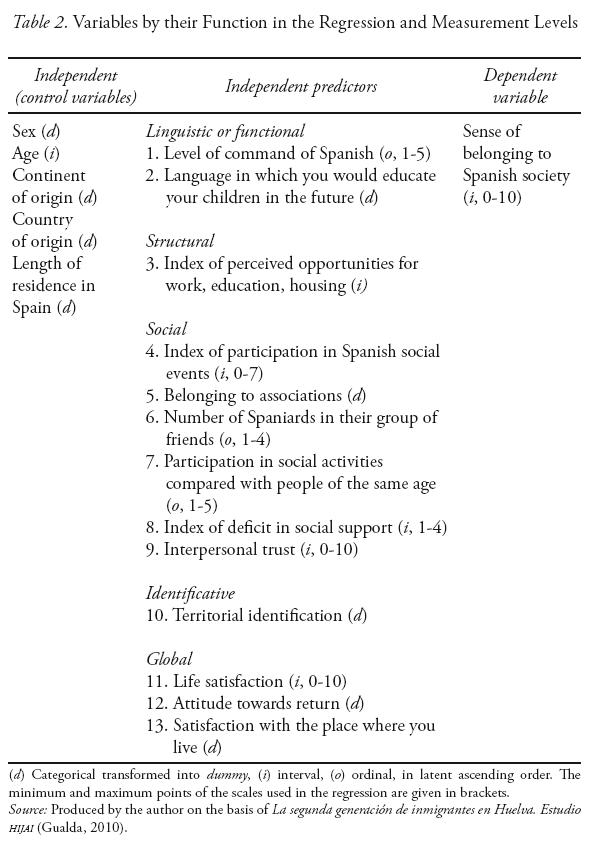 Table 2. Variables by their Function in the Regression and Measurement Levels

| Independent (control variables) | Independent predictors | Dependent variable |
|---|---|---|
| Sex (d) Age (i) Continent of origin (d) Country of origin (d) Length of residence in Spain (d) | Linguistic or functional 1. Level of command of Spanish (o, 1-5) 2. Language in which you would educate your children in the future (d) Structural 3. Index of perceived opportunities for work, education, housing (i) Social 4. Index of participation in Spanish social events (i, 0-7) 5. Belonging to associations (d) 6. Number of Spaniards in their group of friends (o, 1-4) 7. Participation in social activities compared with people of the same age (o, 1-5) 8. Index of deficit in social support (i, 1-4) 9. Interpersonal trust (i, 0-10) Identificative 10. Territorial identification (d) Global 11. Life satisfaction (i, 0-10) 12. Attitude towards return (d) 13. Satisfaction with the place where you live (d) | Sense of belonging to Spanish society (i, 0-10) |

(d) Categorical transformed into dummy, (i) interval, (o) ordinal, in latent ascending order. The minimum and maximum points of the scales used in the regression are given in brackets.
Source: Produced by the author on the basis of La segunda generación de inmigrantes en Huelva. Estudio HIJAI (Gualda, 2010).